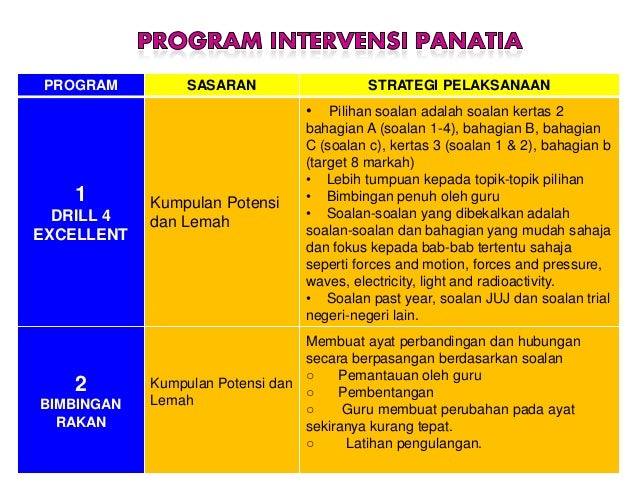 PROGRAM INTERVENSI PANATIA

| PROGRAM | SASARAN | STRATEGI PELAKSANAAN |
|---|---|---|
| 1 DRILL 4 EXCELLENT | Kumpulan Potensi dan Lemah | • Pilihan soalan adalah soalan kertas 2 bahagian A (soalan 1-4), bahagian B, bahagian C (soalan c), kertas 3 (soalan 1 & 2), bahagian b (target 8 markah) • Lebih tumpuan kepada topik-topik pilihan • Bimbingan penuh oleh guru • Soalan-soalan yang dibekalkan adalah soalan-soalan dan bahagian yang mudah sahaja dan fokus kepada bab-bab tertentu sahaja seperti forces and motion, forces and pressure, waves, electricity, light and radioactivity. • Soalan past year, soalan JUJ dan soalan trial negeri-negeri lain. |
| 2 BIMBINGAN RAKAN | Kumpulan Potensi dan Lemah | Membuat ayat perbandingan dan hubungan secara berpasangan berdasarkan soalan ○ Pemantauan oleh guru ○ Pembentangan ○ Guru membuat perubahan pada ayat sekiranya kurang tepat. ○ Latihan pengulangan. |